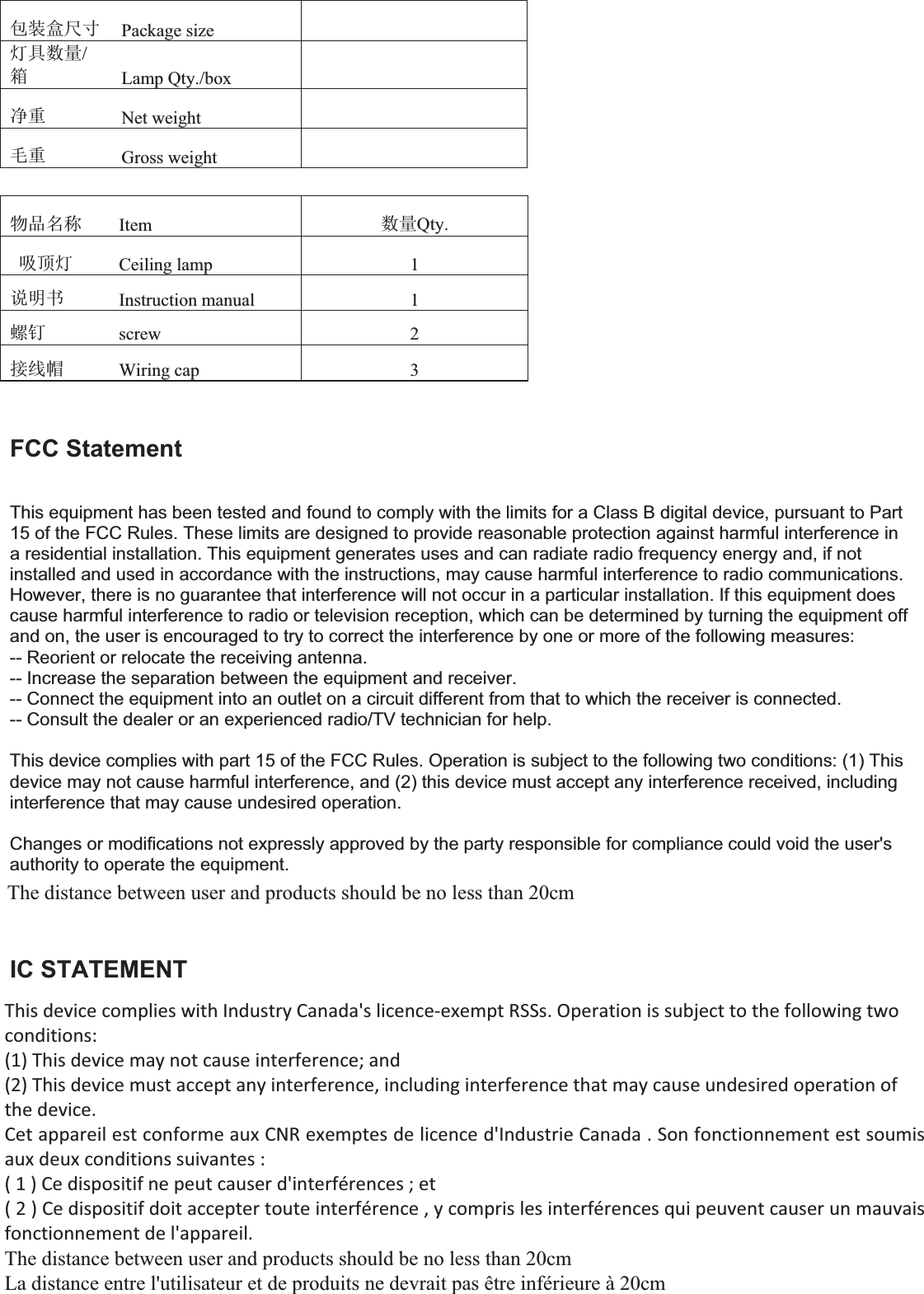 | 包装盒尺寸 Package size | |
|---|---|
| 灯具数量/箱 Lamp Qty./box | |
| 净重 Net weight | |
| 毛重 Gross weight | |

| 物品名称 Item | 数量Qty. |
|---|---|
| 吸顶灯 Ceiling lamp | 1 |
| 说明书 Instruction manual | 1 |
| 螺钉 screw | 2 |
| 接线帽 Wiring cap | 3 |

FCC Statement

This equipment has been tested and found to comply with the limits for a Class B digital device, pursuant to Part 15 of the FCC Rules. These limits are designed to provide reasonable protection against harmful interference in a residential installation. This equipment generates uses and can radiate radio frequency energy and, if not installed and used in accordance with the instructions, may cause harmful interference to radio communications. However, there is no guarantee that interference will not occur in a particular installation. If this equipment does cause harmful interference to radio or television reception, which can be determined by turning the equipment off and on, the user is encouraged to try to correct the interference by one or more of the following measures:
-- Reorient or relocate the receiving antenna.
-- Increase the separation between the equipment and receiver.
-- Connect the equipment into an outlet on a circuit different from that to which the receiver is connected.
-- Consult the dealer or an experienced radio/TV technician for help.

This device complies with part 15 of the FCC Rules. Operation is subject to the following two conditions: (1) This device may not cause harmful interference, and (2) this device must accept any interference received, including interference that may cause undesired operation.

Changes or modifications not expressly approved by the party responsible for compliance could void the user's authority to operate the equipment.
The distance between user and products should be no less than 20cm

IC STATEMENT
This device complies with Industry Canada's licence-exempt RSSs. Operation is subject to the following two conditions:
(1) This device may not cause interference; and
(2) This device must accept any interference, including interference that may cause undesired operation of the device.
Cet appareil est conforme aux CNR exemptes de licence d'Industrie Canada . Son fonctionnement est soumis aux deux conditions suivantes :
( 1 ) Ce dispositif ne peut causer d'interférences ; et
( 2 ) Ce dispositif doit accepter toute interférence , y compris les interférences qui peuvent causer un mauvais fonctionnement de l'appareil.
The distance between user and products should be no less than 20cm
La distance entre l'utilisateur et de produits ne devrait pas être inférieure à 20cm